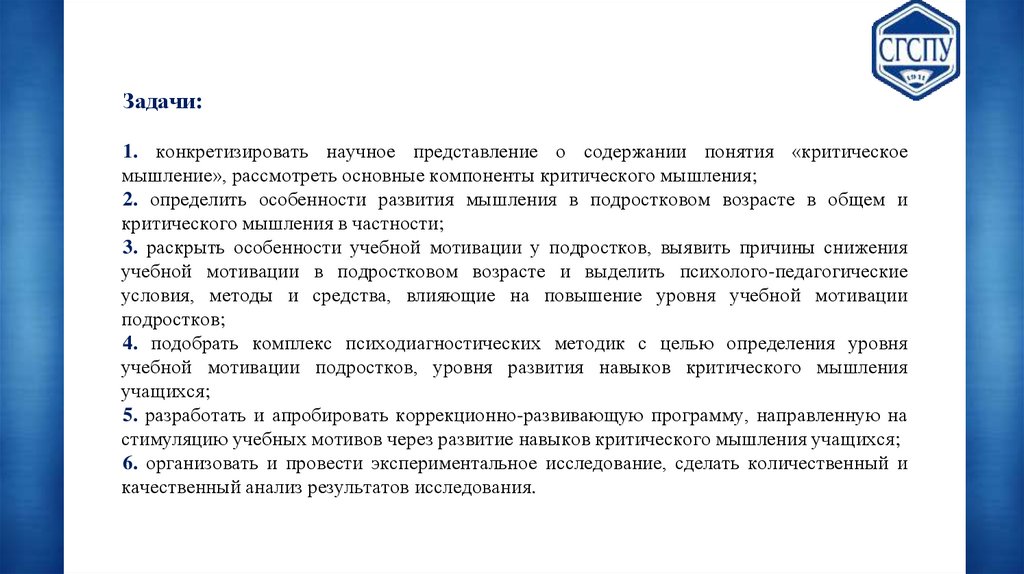 СГСПУ
1911

Задачи:

1. конкретизировать научное представление о содержании понятия «критическое мышление», рассмотреть основные компоненты критического мышления;
2. определить особенности развития мышления в подростковом возрасте в общем и критического мышления в частности;
3. раскрыть особенности учебной мотивации у подростков, выявить причины снижения учебной мотивации в подростковом возрасте и выделить психолого-педагогические условия, методы и средства, влияющие на повышение уровня учебной мотивации подростков;
4. подобрать комплекс психодиагностических методик с целью определения уровня учебной мотивации подростков, уровня развития навыков критического мышления учащихся;
5. разработать и апробировать коррекционно-развивающую программу, направленную на стимуляцию учебных мотивов через развитие навыков критического мышления учащихся;
6. организовать и провести экспериментальное исследование, сделать количественный и качественный анализ результатов исследования.